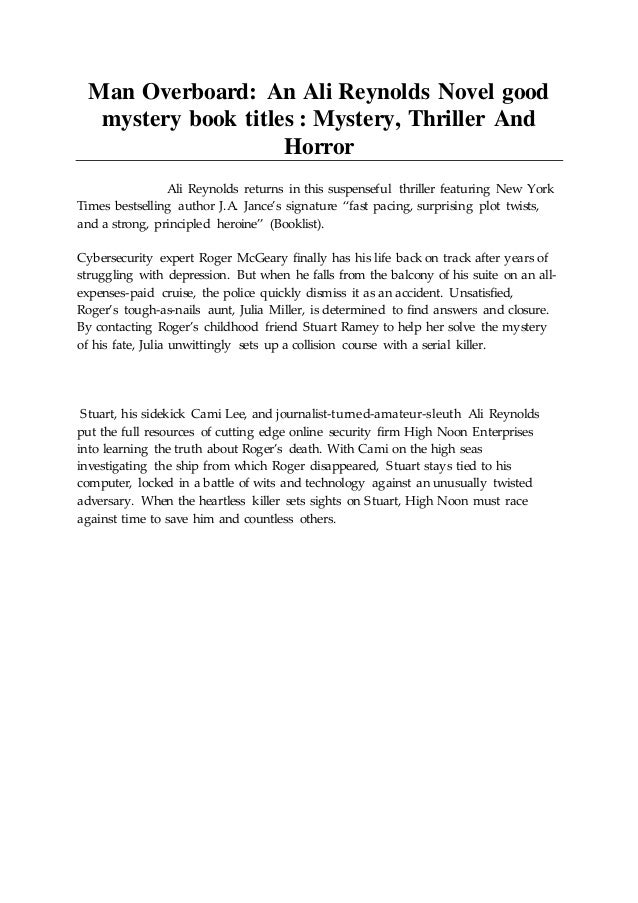 Man Overboard: An Ali Reynolds Novel good mystery book titles : Mystery, Thriller And Horror

Ali Reynolds returns in this suspenseful thriller featuring New York Times bestselling author J.A. Jance's signature "fast pacing, surprising plot twists, and a strong, principled heroine" (Booklist).

Cybersecurity expert Roger McGeary finally has his life back on track after years of struggling with depression. But when he falls from the balcony of his suite on an all-expenses-paid cruise, the police quickly dismiss it as an accident. Unsatisfied, Roger's tough-as-nails aunt, Julia Miller, is determined to find answers and closure. By contacting Roger's childhood friend Stuart Ramey to help her solve the mystery of his fate, Julia unwittingly sets up a collision course with a serial killer.

Stuart, his sidekick Cami Lee, and journalist-turned-amateur-sleuth Ali Reynolds put the full resources of cutting edge online security firm High Noon Enterprises into learning the truth about Roger's death. With Cami on the high seas investigating the ship from which Roger disappeared, Stuart stays tied to his computer, locked in a battle of wits and technology against an unusually twisted adversary. When the heartless killer sets sights on Stuart, High Noon must race against time to save him and countless others.